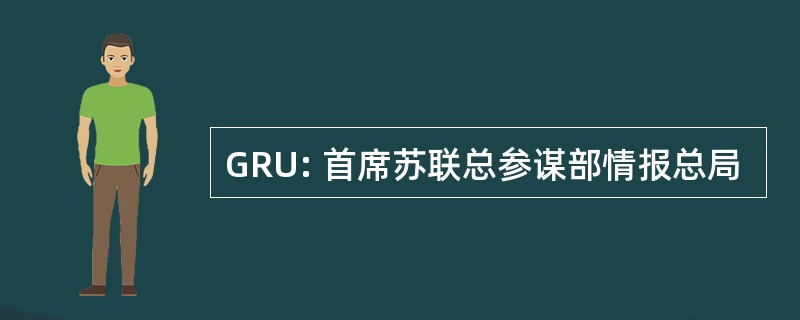 GRU: 首席苏联总参谋部情报总局